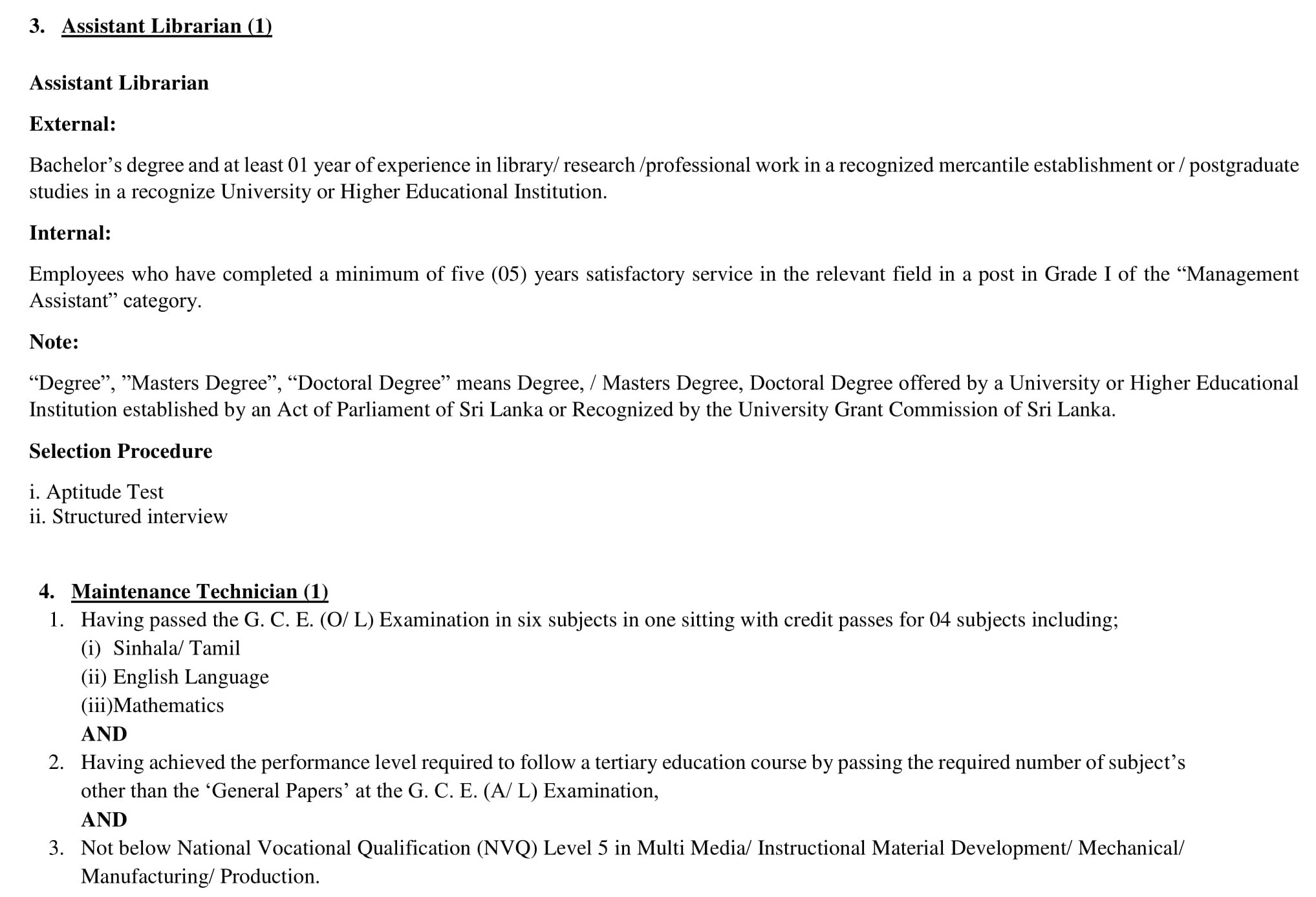 3. Assistant Librarian (1)

Assistant Librarian

External:

Bachelor’s degree and at least 01 year of experience in library/ research /professional work in a recognized mercantile establishment or / postgraduate studies in a recognize University or Higher Educational Institution.

Internal:

Employees who have completed a minimum of five (05) years satisfactory service in the relevant field in a post in Grade I of the “Management Assistant” category.

Note:

“Degree”, ”Masters Degree”, “Doctoral Degree” means Degree, / Masters Degree, Doctoral Degree offered by a University or Higher Educational Institution established by an Act of Parliament of Sri Lanka or Recognized by the University Grant Commission of Sri Lanka.

Selection Procedure

i. Aptitude Test
ii. Structured interview

4. Maintenance Technician (1)
1. Having passed the G. C. E. (O/ L) Examination in six subjects in one sitting with credit passes for 04 subjects including;
(i) Sinhala/ Tamil
(ii) English Language
(iii)Mathematics
AND
2. Having achieved the performance level required to follow a tertiary education course by passing the required number of subject’s other than the ‘General Papers’ at the G. C. E. (A/ L) Examination,
AND
3. Not below National Vocational Qualification (NVQ) Level 5 in Multi Media/ Instructional Material Development/ Mechanical/ Manufacturing/ Production.